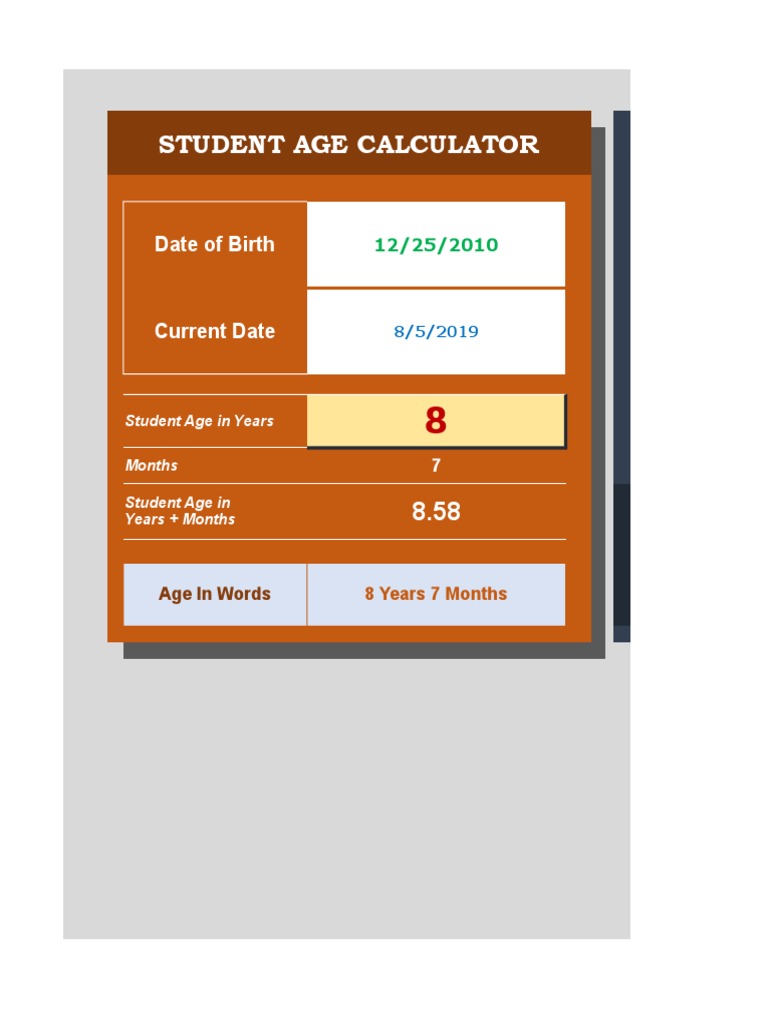 STUDENT AGE CALCULATOR

| Date of Birth | 12/25/2010 |
|---|---|
| Current Date | 8/5/2019 |

| Student Age in Years | 8 |
|---|---|
| Months | 7 |
| Student Age in Years + Months | 8.58 |

| Age In Words | 8 Years 7 Months |
|---|---|